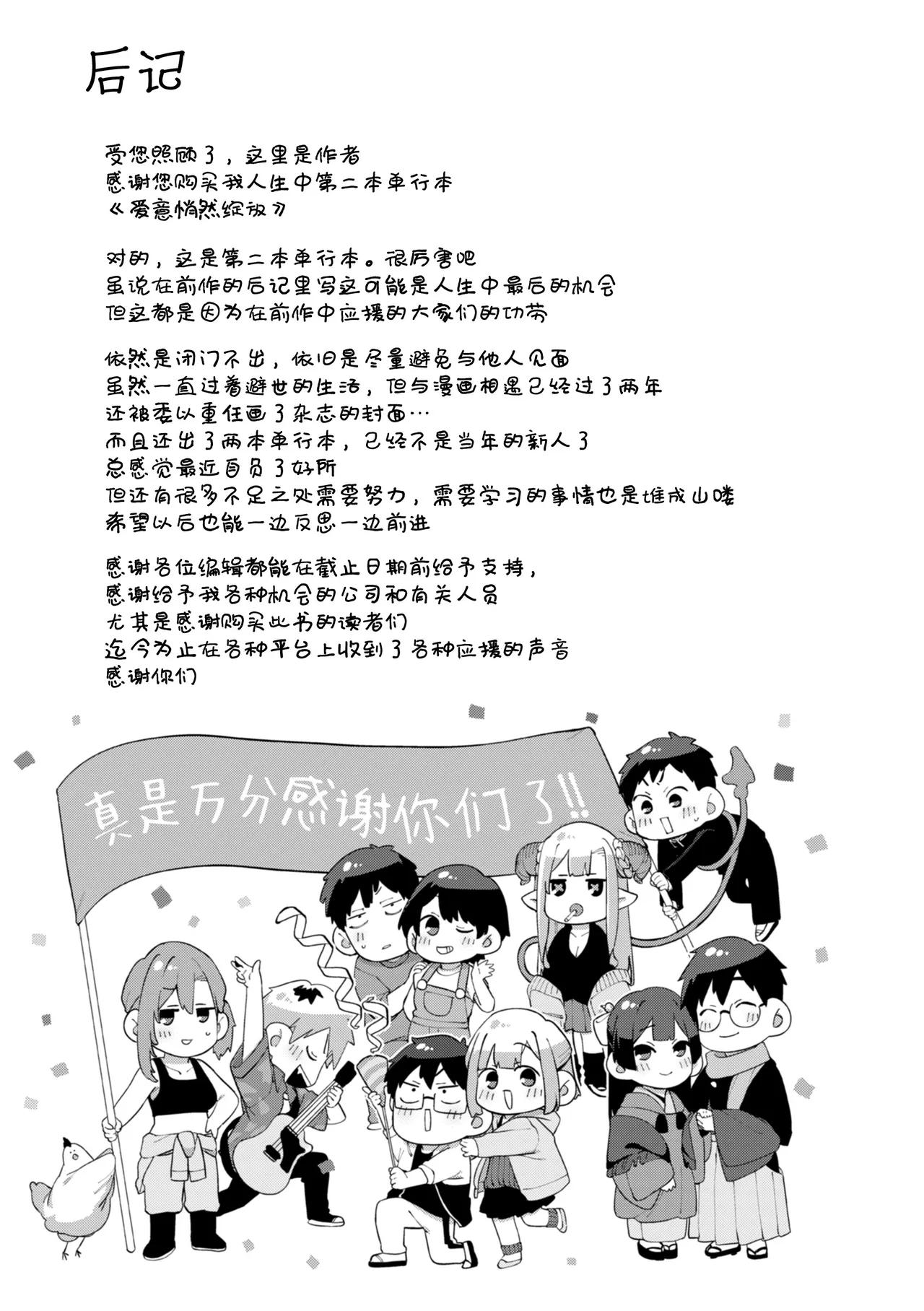 后记

受您照顾了，这里是作者
感谢您购买我人生中第二本单行本
《爱意悄然绽放》

对的，这是第二本单行本。很厉害吧
虽说在前作的后记里写这可能是人生中最后的机会
但这都是因为在前作中应援的大家们的功劳

依然是闭门不出，依旧是尽量避免与他人见面
虽然一直过着避世的生活，但与漫画相遇已经过了两年
还被委以重任画了杂志的封面…
而且还出了两本单行本，已经不是当年的新人了
总感觉最近自负了好所
但还有很多不足之处需要努力，需要学习的事情也是堆成山喽
希望以后也能一边反思一边前进

感谢各位编辑都能在截止日期前给予支持，
感谢给予我各种机会的公司和有关人员
尤其是感谢购买此书的读者们
迄今为止在各种平台上收到了各种应援的声音
感谢你们

真是万分感谢你们了!!